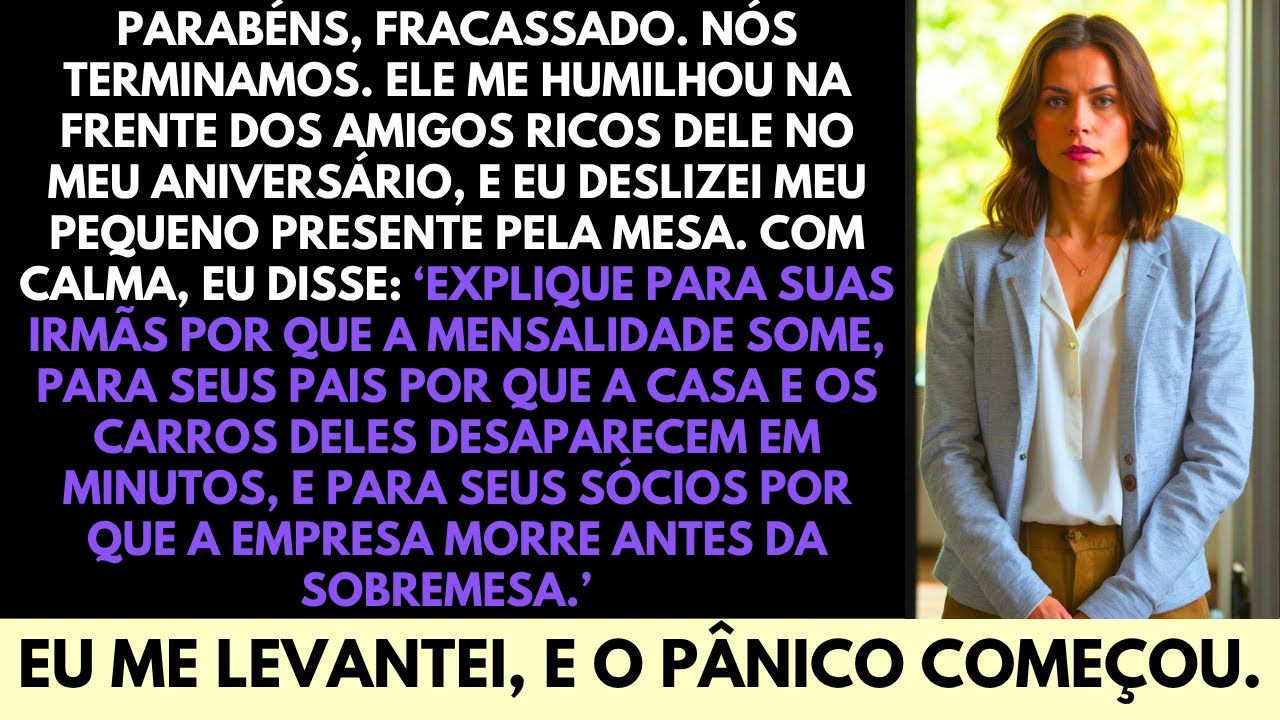 PARABÉNS, FRACASSADO. NÓS TERMINAMOS. ELE ME HUMILHOU NA FRENTE DOS AMIGOS RICOS DELE NO MEU ANIVERSÁRIO, E EU DESLIZEI MEU PEQUENO PRESENTE PELA MESA. COM CALMA, EU DISSE: ‘EXPLIQUE PARA SUAS IRMÃS POR QUE A MENSALIDADE SOME, PARA SEUS PAIS POR QUE A CASA E OS CARROS DELES DESAPARECEM EM MINUTOS, E PARA SEUS SÓCIOS POR QUE A EMPRESA MORRE ANTES DA SOBREMESA.’

EU ME LEVANTEI, E O PÂNICO COMEÇOU.